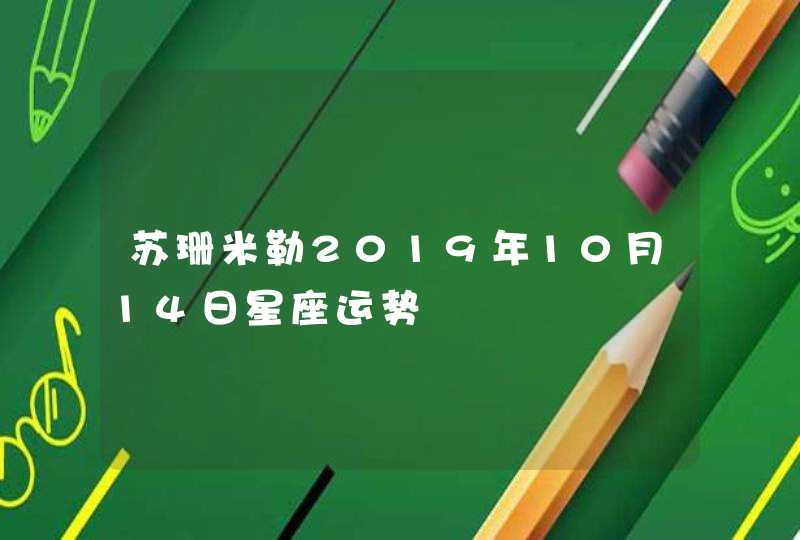 苏珊米勒2019年10月14日星座运势